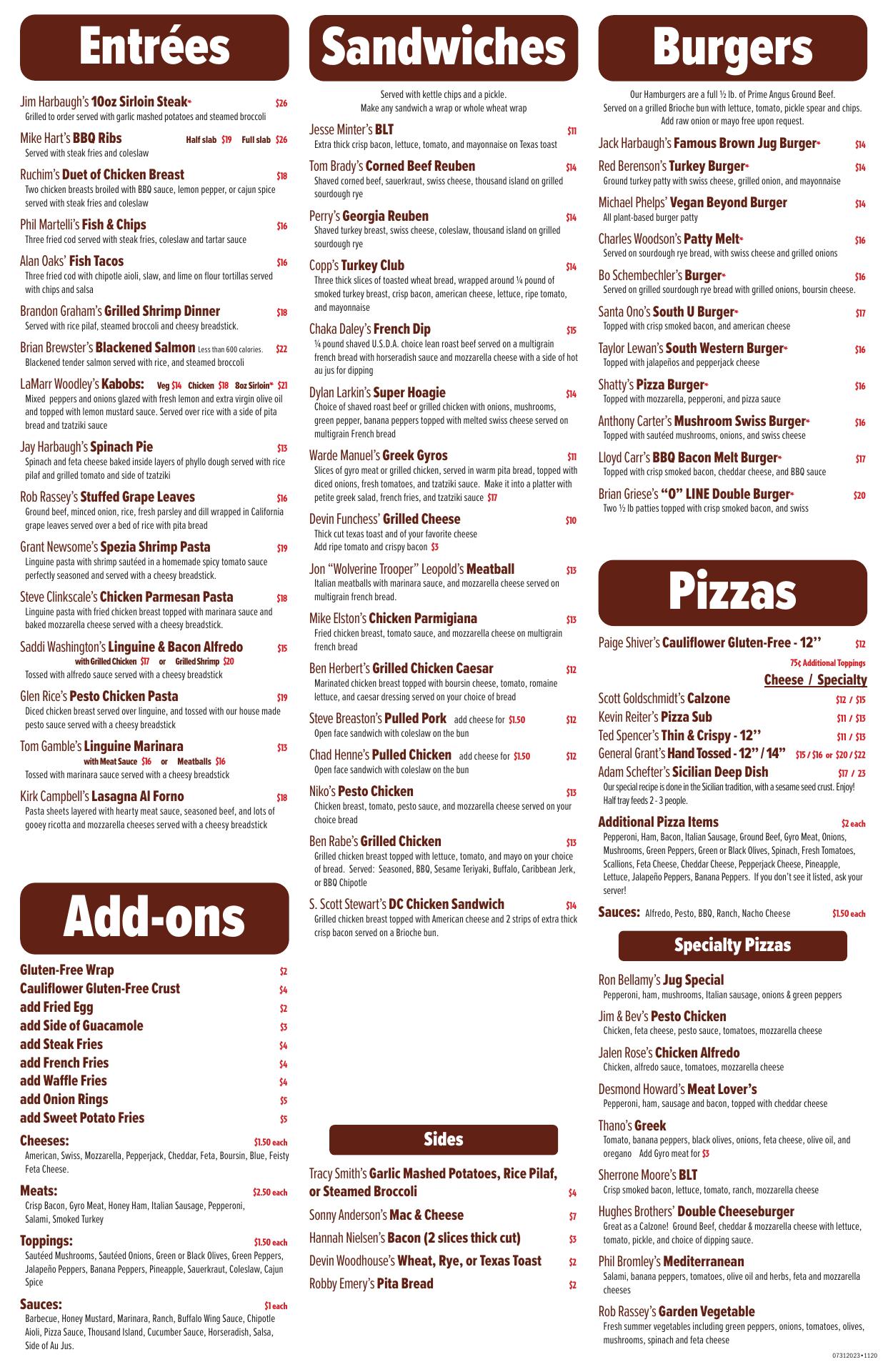 Entrées

Jim Harbaugh's 10oz Sirloin Steak* $26
Grilled to order served with garlic mashed potatoes and steamed broccoli

Mike Hart's BBQ Ribs Half slab $19 Full slab $26
Served with steak fries and coleslaw

Ruchim's Duet of Chicken Breast $18
Two chicken breasts broiled with BBQ sauce, lemon pepper, or cajun spice served with steak fries and coleslaw

Phil Martelli's Fish & Chips $16
Three fried cod served with steak fries, coleslaw and tartar sauce

Alan Oaks' Fish Tacos $16
Three fried cod with chipotle aioli, slaw, and lime on flour tortillas served with chips and salsa

Brandon Graham's Grilled Shrimp Dinner $18
Served with rice pilaf, steamed broccoli and cheesy breadstick.

Brian Brewster's Blackened Salmon Less than 600 calories. $22
Blackened tender salmon served with rice, and steamed broccoli

LaMarr Woodley's Kabobs: Veg $14 Chicken $18 8oz Sirloin* $21
Mixed peppers and onions glazed with fresh lemon and extra virgin olive oil and topped with lemon mustard sauce. Served over rice with a side of pita bread and tzatziki sauce

Jay Harbaugh's Spinach Pie $13
Spinach and feta cheese baked inside layers of phyllo dough served with rice pilaf and grilled tomato and side of tzatziki

Rob Rassey's Stuffed Grape Leaves $16
Ground beef, minced onion, rice, fresh parsley and dill wrapped in California grape leaves served over a bed of rice with pita bread

Grant Newsome's Spezia Shrimp Pasta $19
Linguine pasta with shrimp sautéed in a homemade spicy tomato sauce perfectly seasoned and served with a cheesy breadstick.

Steve Clinkscale's Chicken Parmesan Pasta $18
Linguine pasta with fried chicken breast topped with marinara sauce and baked mozzarella cheese served with a cheesy breadstick.

Saddi Washington's Linguine & Bacon Alfredo $15
with Grilled Chicken $17 or Grilled Shrimp $20
Tossed with alfredo sauce served with a cheesy breadstick

Glen Rice's Pesto Chicken Pasta $19
Diced chicken breast served over linguine, and tossed with our house made pesto sauce served with a cheesy breadstick

Tom Gamble's Linguine Marinara $13
with Meat Sauce $16 or Meatballs $16
Tossed with marinara sauce served with a cheesy breadstick

Kirk Campbell's Lasagna Al Forno $18
Pasta sheets layered with hearty meat sauce, seasoned beef, and lots of gooey ricotta and mozzarella cheeses served with a cheesy breadstick

Add-ons

Gluten-Free Wrap $2
Cauliflower Gluten-Free Crust $4
add Fried Egg $2
add Side of Guacamole $3
add Steak Fries $4
add French Fries $4
add Waffle Fries $4
add Onion Rings $5
add Sweet Potato Fries $5

Cheeses: $1.50 each
American, Swiss, Mozzarella, Pepperjack, Cheddar, Feta, Boursin, Blue, Feisty Feta Cheese.

Meats: $2.50 each
Crisp Bacon, Gyro Meat, Honey Ham, Italian Sausage, Pepperoni, Salami, Smoked Turkey

Toppings: $1.50 each
Sautéed Mushrooms, Sautéed Onions, Green or Black Olives, Green Peppers, Jalapeño Peppers, Banana Peppers, Pineapple, Sauerkraut, Coleslaw, Cajun Spice

Sauces: $1 each
Barbecue, Honey Mustard, Marinara, Ranch, Buffalo Wing Sauce, Chipotle Aioli, Pizza Sauce, Thousand Island, Cucumber Sauce, Horseradish, Salsa, Side of Au Jus.

Sandwiches

Served with kettle chips and a pickle.
Make any sandwich a wrap or whole wheat wrap

Jesse Minter's BLT $11
Extra thick crisp bacon, lettuce, tomato, and mayonnaise on Texas toast

Tom Brady's Corned Beef Reuben $14
Shaved corned beef, sauerkraut, swiss cheese, thousand island on grilled sourdough rye

Perry's Georgia Reuben $14
Shaved turkey breast, swiss cheese, coleslaw, thousand island on grilled sourdough rye

Copp's Turkey Club $14
Three thick slices of toasted wheat bread, wrapped around ¼ pound of smoked turkey breast, crisp bacon, american cheese, lettuce, ripe tomato, and mayonnaise

Chaka Daley's French Dip $15
¼ pound shaved U.S.D.A. choice lean roast beef served on a multigrain french bread with horseradish sauce and mozzarella cheese with a side of hot au jus for dipping

Dylan Larkin's Super Hoagie $14
Choice of shaved roast beef or grilled chicken with onions, mushrooms, green pepper, banana peppers topped with melted swiss cheese served on multigrain French bread

Warde Manuel's Greek Gyros $11
Slices of gyro meat or grilled chicken, served in warm pita bread, topped with diced onions, fresh tomatoes, and tzatziki sauce. Make it into a platter with petite greek salad, french fries, and tzatziki sauce $17

Devin Funchess' Grilled Cheese $10
Thick cut texas toast and of your favorite cheese
Add ripe tomato and crispy bacon $3

Jon "Wolverine Trooper" Leopold's Meatball $13
Italian meatballs with marinara sauce, and mozzarella cheese served on multigrain french bread.

Mike Elston's Chicken Parmigiana $13
Fried chicken breast, tomato sauce, and mozzarella cheese on multigrain french bread

Ben Herbert's Grilled Chicken Caesar $12
Marinated chicken breast topped with boursin cheese, tomato, romaine lettuce, and caesar dressing served on your choice of bread

Steve Breaston's Pulled Pork add cheese for $1.50 $12
Open face sandwich with coleslaw on the bun

Chad Henne's Pulled Chicken add cheese for $1.50 $12
Open face sandwich with coleslaw on the bun

Niko's Pesto Chicken $13
Chicken breast, tomato, pesto sauce, and mozzarella cheese served on your choice bread

Ben Rabe's Grilled Chicken $13
Grilled chicken breast topped with lettuce, tomato, and mayo on your choice of bread. Served: Seasoned, BBQ, Sesame Teriyaki, Buffalo, Caribbean Jerk, or BBQ Chipotle

S. Scott Stewart's DC Chicken Sandwich $14
Grilled chicken breast topped with American cheese and 2 strips of extra thick crisp bacon served on a Brioche bun.

Sides

Tracy Smith's Garlic Mashed Potatoes, Rice Pilaf, or Steamed Broccoli $4
Sonny Anderson's Mac & Cheese $7
Hannah Nielsen's Bacon (2 slices thick cut) $3
Devin Woodhouse's Wheat, Rye, or Texas Toast $2
Robby Emery's Pita Bread $2

Burgers

Our Hamburgers are a full ½ lb. of Prime Angus Ground Beef. Served on a grilled Brioche bun with lettuce, tomato, pickle spear and chips. Add raw onion or mayo free upon request.

Jack Harbaugh's Famous Brown Jug Burger* $14

Red Berenson's Turkey Burger* $14
Ground turkey patty with swiss cheese, grilled onion, and mayonnaise

Michael Phelps' Vegan Beyond Burger $14
All plant-based burger patty

Charles Woodson's Patty Melt* $16
Served on sourdough rye bread, with swiss cheese and grilled onions

Bo Schembechler's Burger* $16
Served on grilled sourdough rye bread with grilled onions, boursin cheese.

Santa Ono's South U Burger* $17
Topped with crisp smoked bacon, and american cheese

Taylor Lewan's South Western Burger* $16
Topped with jalapeños and pepperjack cheese

Shatty's Pizza Burger* $16
Topped with mozzarella, pepperoni, and pizza sauce

Anthony Carter's Mushroom Swiss Burger* $16
Topped with sautéed mushrooms, onions, and swiss cheese

Lloyd Carr's BBQ Bacon Melt Burger* $17
Topped with crisp smoked bacon, cheddar cheese, and BBQ sauce

Brian Griese's "O" LINE Double Burger* $20
Two ½ lb patties topped with crisp smoked bacon, and swiss

Pizzas

Paige Shiver's Cauliflower Gluten-Free - 12" $12
75¢ Additional Toppings

Cheese / Specialty
Scott Goldschmidt's Calzone $12 / $15
Kevin Reiter's Pizza Sub $11 / $13
Ted Spencer's Thin & Crispy - 12" $11 / $13
General Grant's Hand Tossed - 12" / 14" $15 / $16 or $20 / $22
Adam Schefter's Sicilian Deep Dish $17 / 23
Our special recipe is done in the Sicilian tradition, with a sesame seed crust. Enjoy! Half tray feeds 2 - 3 people.

Additional Pizza Items $2 each
Pepperoni, Ham, Bacon, Italian Sausage, Ground Beef, Gyro Meat, Onions, Mushrooms, Green Peppers, Green or Black Olives, Spinach, Fresh Tomatoes, Scallions, Feta Cheese, Cheddar Cheese, Pepperjack Cheese, Pineapple, Lettuce, Jalapeño Peppers, Banana Peppers. If you don't see it listed, ask your server!

Sauces: Alfredo, Pesto, BBQ, Ranch, Nacho Cheese $1.50 each

Specialty Pizzas

Ron Bellamy's Jug Special
Pepperoni, ham, mushrooms, Italian sausage, onions & green peppers

Jim & Bev's Pesto Chicken
Chicken, feta cheese, pesto sauce, tomatoes, mozzarella cheese

Jalen Rose's Chicken Alfredo
Chicken, alfredo sauce, tomatoes, mozzarella cheese

Desmond Howard's Meat Lover's
Pepperoni, ham, sausage and bacon, topped with cheddar cheese

Thano's Greek
Tomato, banana peppers, black olives, onions, feta cheese, olive oil, and oregano Add Gyro meat for $3

Sherrone Moore's BLT
Crisp smoked bacon, lettuce, tomato, ranch, mozzarella cheese

Hughes Brothers' Double Cheeseburger
Great as a Calzone! Ground Beef, cheddar & mozzarella cheese with lettuce, tomato, pickle, and choice of dipping sauce.

Phil Bromley's Mediterranean
Salami, banana peppers, tomatoes, olive oil and herbs, feta and mozzarella cheeses

Rob Rassey's Garden Vegetable
Fresh summer vegetables including green peppers, onions, tomatoes, olives, mushrooms, spinach and feta cheese

07312023•1120